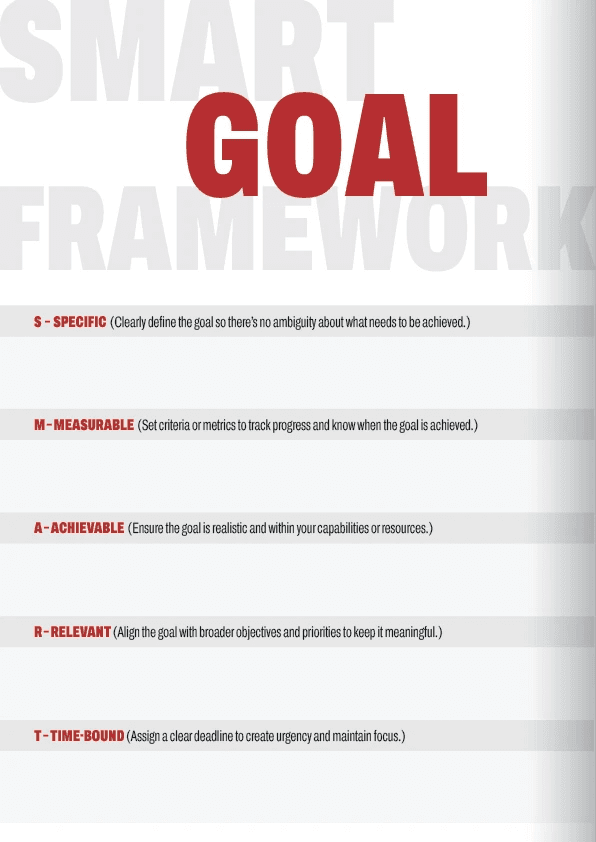 SMART
GOAL
FRAMEWORK

S - SPECIFIC (Clearly define the goal so there's no ambiguity about what needs to be achieved.)

M - MEASURABLE (Set criteria or metrics to track progress and know when the goal is achieved.)

A - ACHIEVABLE (Ensure the goal is realistic and within your capabilities or resources.)

R - RELEVANT (Align the goal with broader objectives and priorities to keep it meaningful.)

T - TIME-BOUND (Assign a clear deadline to create urgency and maintain focus.)